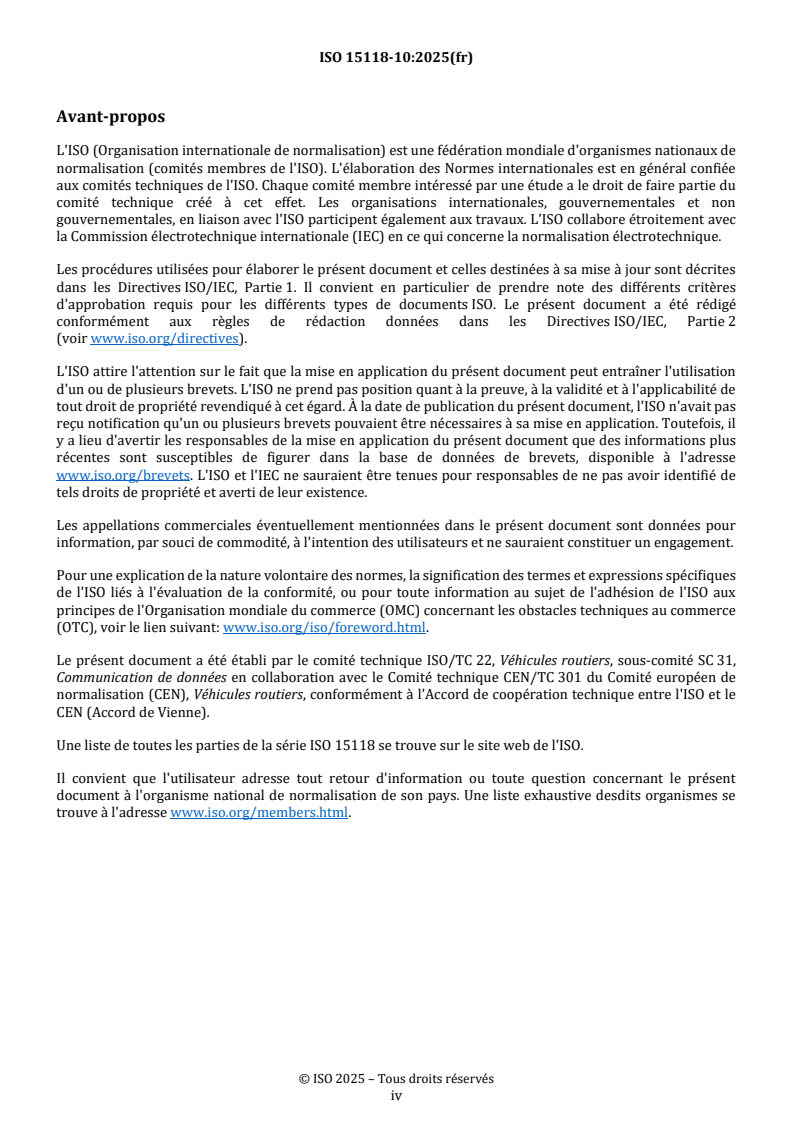 ISO 15118-10:2025(fr)

Avant-propos

L'ISO (Organisation internationale de normalisation) est une fédération mondiale d'organismes nationaux de normalisation (comités membres de l'ISO). L'élaboration des Normes internationales est en général confiée aux comités techniques de l'ISO. Chaque comité membre intéressé par une étude a le droit de faire partie du comité technique créé à cet effet. Les organisations internationales, gouvernementales et non gouvernementales, en liaison avec l'ISO participent également aux travaux. L'ISO collabore étroitement avec la Commission électrotechnique internationale (IEC) en ce qui concerne la normalisation électrotechnique.

Les procédures utilisées pour élaborer le présent document et celles destinées à sa mise à jour sont décrites dans les Directives ISO/IEC, Partie 1. Il convient en particulier de prendre note des différents critères d'approbation requis pour les différents types de documents ISO. Le présent document a été rédigé conformément aux règles de rédaction données dans les Directives ISO/IEC, Partie 2 (voir www.iso.org/directives).

L'ISO attire l'attention sur le fait que la mise en application du présent document peut entraîner l'utilisation d'un ou de plusieurs brevets. L'ISO ne prend pas position quant à la preuve, à la validité et à l'applicabilité de tout droit de propriété revendiqué à cet égard. À la date de publication du présent document, l'ISO n'avait pas reçu notification qu'un ou plusieurs brevets pouvaient être nécessaires à sa mise en application. Toutefois, il y a lieu d'avertir les responsables de la mise en application du présent document que des informations plus récentes sont susceptibles de figurer dans la base de données de brevets, disponible à l'adresse www.iso.org/brevets. L'ISO et l'IEC ne sauraient être tenues pour responsables de ne pas avoir identifié de tels droits de propriété et averti de leur existence.

Les appellations commerciales éventuellement mentionnées dans le présent document sont données pour information, par souci de commodité, à l'intention des utilisateurs et ne sauraient constituer un engagement.

Pour une explication de la nature volontaire des normes, la signification des termes et expressions spécifiques de l'ISO liés à l'évaluation de la conformité, ou pour toute information au sujet de l'adhésion de l'ISO aux principes de l'Organisation mondiale du commerce (OMC) concernant les obstacles techniques au commerce (OTC), voir le lien suivant: www.iso.org/iso/foreword.html.

Le présent document a été établi par le comité technique ISO/TC 22, Véhicules routiers, sous-comité SC 31, Communication de données en collaboration avec le Comité technique CEN/TC 301 du Comité européen de normalisation (CEN), Véhicules routiers, conformément à l'Accord de coopération technique entre l'ISO et le CEN (Accord de Vienne).

Une liste de toutes les parties de la série ISO 15118 se trouve sur le site web de l'ISO.

Il convient que l'utilisateur adresse tout retour d'information ou toute question concernant le présent document à l'organisme national de normalisation de son pays. Une liste exhaustive desdits organismes se trouve à l'adresse www.iso.org/members.html.

© ISO 2025 – Tous droits réservés
iv